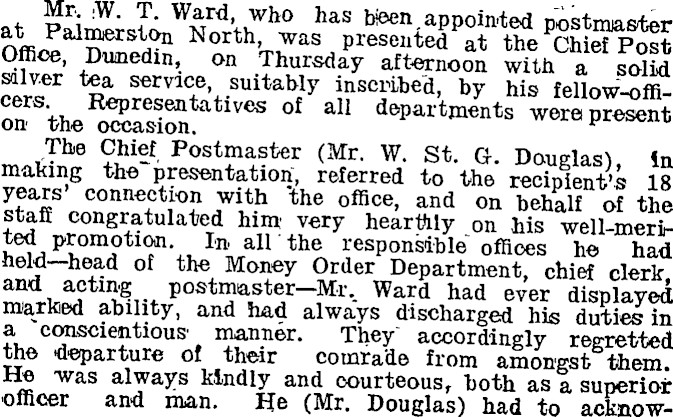 Mr. W. T. Ward, who has been appointed postmaster at Palmerston North, was presented at the Chief Post Office, Dunedin, on Thursday afternoon with a solid silver tea service, suitably inscribed, by his fellow-officers. Representatives of all departments were present on the occasion.

The Chief Postmaster (Mr. W. St. G. Douglas), in making the presentation, referred to the recipient's 18 years' connection with the office, and on behalf of the staff congratulated him very heartily on his well-merited promotion. In all the responsible offices he had held—head of the Money Order Department, chief clerk, and acting postmaster—Mr. Ward had ever displayed marked ability, and had always discharged his duties in a conscientious manner. They accordingly regretted the departure of their comrade from amongst them. He was always kindly and courteous, both as a superior officer and man. He (Mr. Douglas) had to acknow-